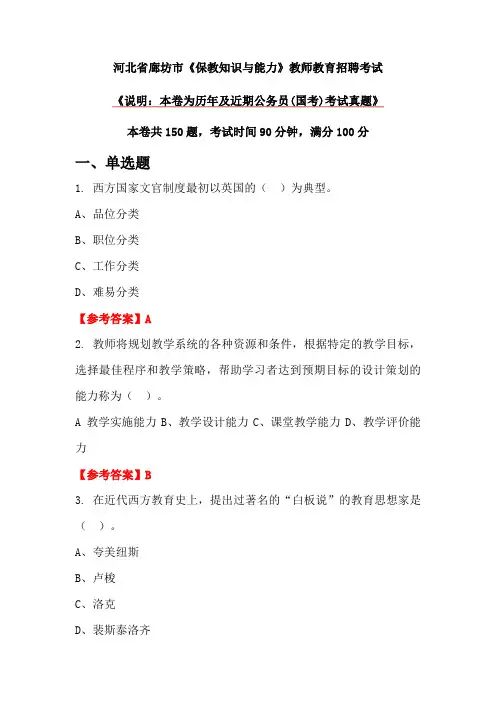 河北省廊坊市《保教知识与能力》教师教育招聘考试

《说明：本卷为历年及近期公务员(国考)考试真题》

本卷共 150 题，考试时间 90 分钟，满分 100 分

一、单选题

1. 西方国家文官制度最初以英国的（ ）为典型。

A、品位分类

B、职位分类

C、工作分类

D、难易分类

【参考答案】A

2. 教师将规划教学系统的各种资源和条件，根据特定的教学目标，选择最佳程序和教学策略，帮助学习者达到预期目标的设计策划的能力称为（ ）。

A 教学实施能力 B、教学设计能力 C、课堂教学能力 D、教学评价能力

【参考答案】B

3. 在近代西方教育史上，提出过著名的“白板说”的教育思想家是（ ）。

A、夸美纽斯

B、卢梭

C、洛克

D、裴斯泰洛齐